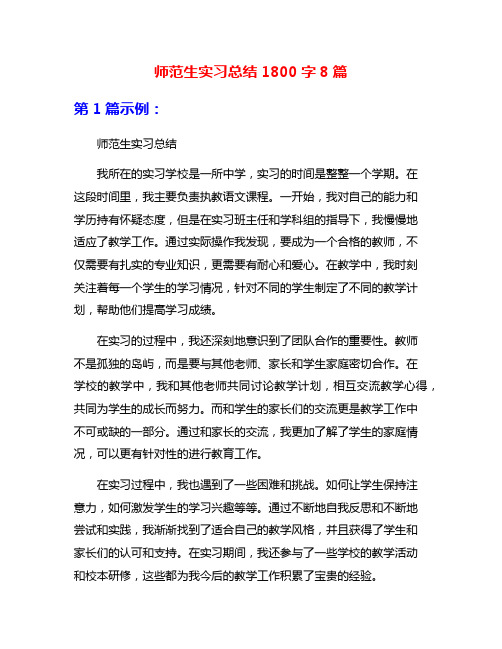 师范生实习总结 1800 字 8 篇

第 1 篇示例：

师范生实习总结

我所在的实习学校是一所中学，实习的时间是整整一个学期。在这段时间里，我主要负责执教语文课程。一开始，我对自己的能力和学历持有怀疑态度，但是在实习班主任和学科组的指导下，我慢慢地适应了教学工作。通过实际操作我发现，要成为一个合格的教师，不仅需要有扎实的专业知识，更需要有耐心和爱心。在教学中，我时刻关注着每一个学生的学习情况，针对不同的学生制定了不同的教学计划，帮助他们提高学习成绩。

在实习的过程中，我还深刻地意识到了团队合作的重要性。教师不是孤独的岛屿，而是要与其他老师、家长和学生家庭密切合作。在学校的教学中，我和其他老师共同讨论教学计划，相互交流教学心得，共同为学生的成长而努力。而和学生的家长们的交流更是教学工作中不可或缺的一部分。通过和家长的交流，我更加了解了学生的家庭情况，可以更有针对性的进行教育工作。

在实习过程中，我也遇到了一些困难和挑战。如何让学生保持注意力，如何激发学生的学习兴趣等等。通过不断地自我反思和不断地尝试和实践，我渐渐找到了适合自己的教学风格，并且获得了学生和家长们的认可和支持。在实习期间，我还参与了一些学校的教学活动和校本研修，这些都为我今后的教学工作积累了宝贵的经验。